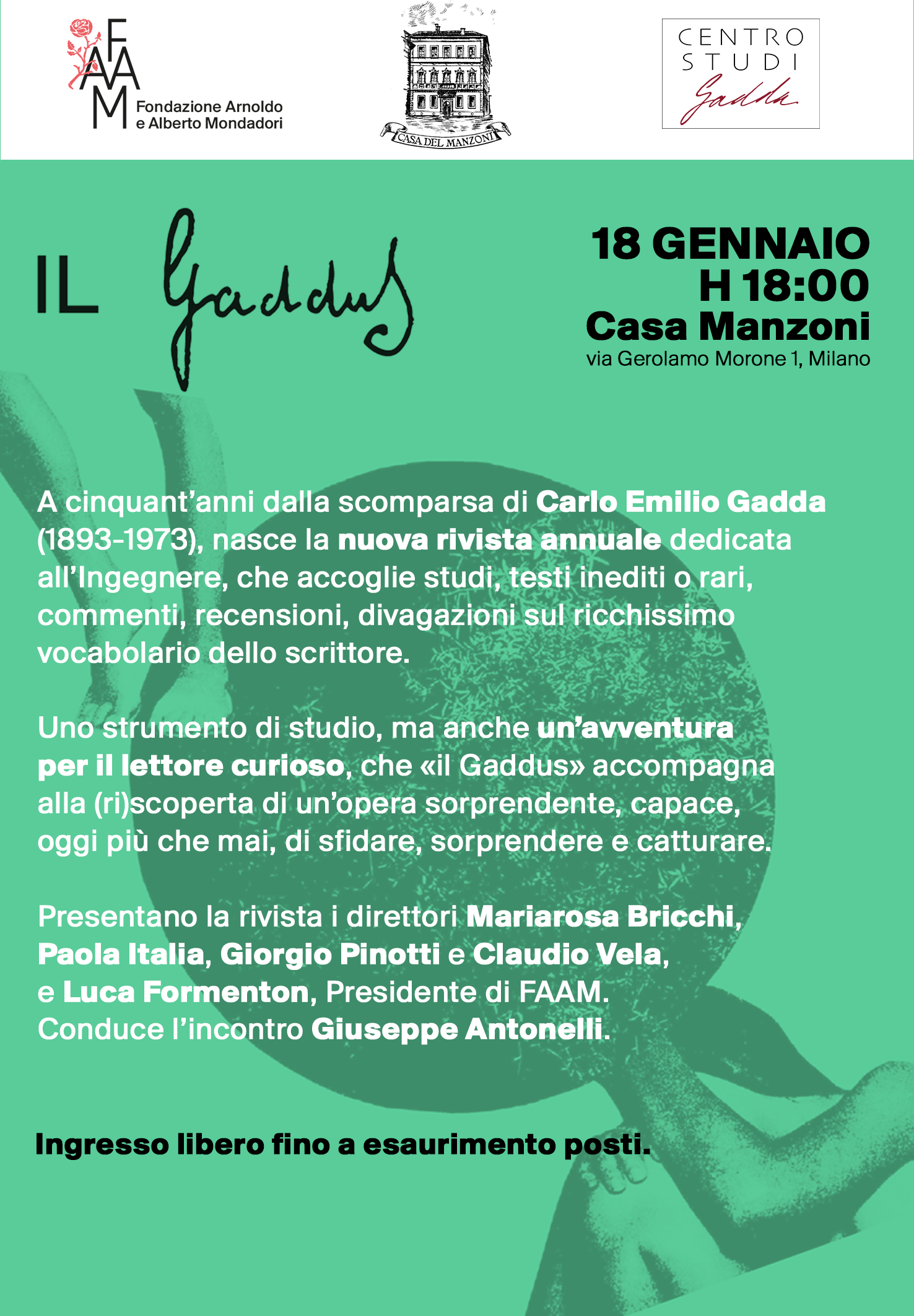 FAAM Fondazione Arnoldo e Alberto Mondadori

CASA DEL MANZONI

CENTRO STUDI Gadda

IL Gaddus

18 GENNAIO
H 18:00
Casa Manzoni
via Gerolamo Morone 1, Milano

A cinquant'anni dalla scomparsa di Carlo Emilio Gadda (1893-1973), nasce la nuova rivista annuale dedicata all'Ingegnere, che accoglie studi, testi inediti o rari, commenti, recensioni, divagazioni sul ricchissimo vocabolario dello scrittore.

Uno strumento di studio, ma anche un'avventura per il lettore curioso, che «il Gaddus» accompagna alla (ri)scoperta di un'opera sorprendente, capace, oggi più che mai, di sfidare, sorprendere e catturare.

Presentano la rivista i direttori Mariarosa Bricchi, Paola Italia, Giorgio Pinotti e Claudio Vela, e Luca Formenton, Presidente di FAAM.
Conduce l'incontro Giuseppe Antonelli.

Ingresso libero fino a esaurimento posti.